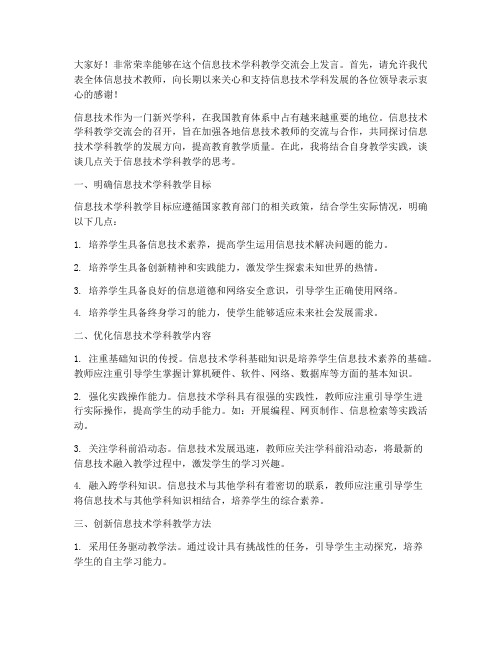 大家好！非常荣幸能够在这个信息技术学科教学交流会上发言。首先，请允许我代表全体信息技术教师，向长期以来关心和支持信息技术学科发展的各位领导表示衷心的感谢！

信息技术作为一门新兴学科，在我国教育体系中占有越来越重要的地位。信息技术学科教学交流会的召开，旨在加强各地信息技术教师的交流与合作，共同探讨信息技术学科教学的发展方向，提高教育教学质量。在此，我将结合自身教学实践，谈谈几点关于信息技术学科教学的思考。

一、明确信息技术学科教学目标

信息技术学科教学目标应遵循国家教育部门的相关政策，结合学生实际情况，明确以下几点：

1. 培养学生具备信息技术素养，提高学生运用信息技术解决问题的能力。

2. 培养学生具备创新精神和实践能力，激发学生探索未知世界的热情。

3. 培养学生具备良好的信息道德和网络安全意识，引导学生正确使用网络。

4. 培养学生具备终身学习的能力，使学生能够适应未来社会发展需求。

二、优化信息技术学科教学内容

1. 注重基础知识的传授。信息技术学科基础知识是培养学生信息技术素养的基础。教师应注重引导学生掌握计算机硬件、软件、网络、数据库等方面的基本知识。

2. 强化实践操作能力。信息技术学科具有很强的实践性，教师应注重引导学生进行实际操作，提高学生的动手能力。如：开展编程、网页制作、信息检索等实践活动。

3. 关注学科前沿动态。信息技术发展迅速，教师应关注学科前沿动态，将最新的信息技术融入教学过程中，激发学生的学习兴趣。

4. 融入跨学科知识。信息技术与其他学科有着密切的联系，教师应注重引导学生将信息技术与其他学科知识相结合，培养学生的综合素养。

三、创新信息技术学科教学方法

1. 采用任务驱动教学法。通过设计具有挑战性的任务，引导学生主动探究，培养学生的自主学习能力。